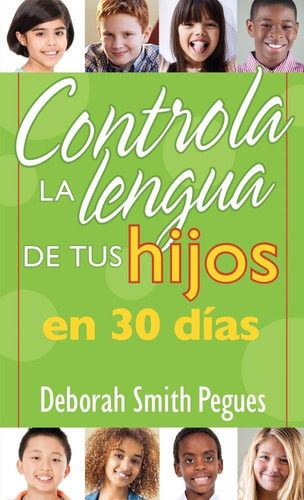 Controla LA lengua DE TUS hijos

en 30 días

Deborah Smith Pegues